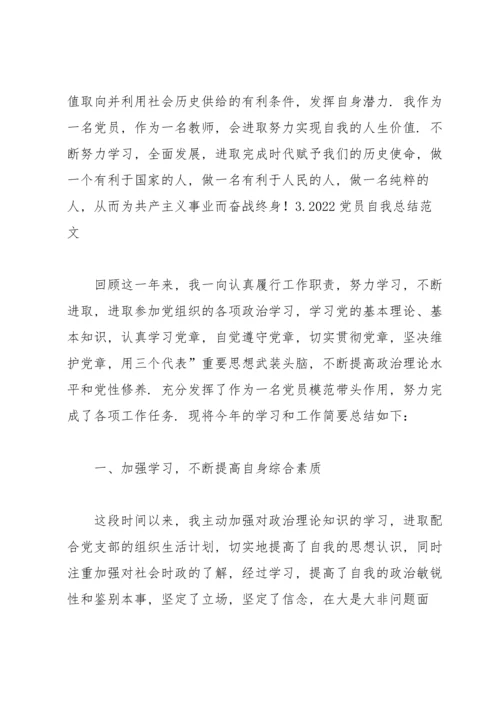 值取向并利用社会历史供给的有利条件，发挥自身潜力．我作为一名党员，作为一名教师，会进取努力实现自我的人生价值．不断努力学习，全面发展，进取完成时代赋予我们的历史使命，做一个有利于国家的人，做一名有利于人民的人，做一名纯粹的人，从而为共产主义事业而奋战终身！3.2022 党员自我总结范文

回顾这一年来，我一向认真履行工作职责，努力学习，不断进取，进取参加党组织的各项政治学习，学习党的基本理论、基本知识，认真学习党章，自觉遵守党章，切实贯彻党章，坚决维护党章，用三个代表”重要思想武装头脑，不断提高政治理论水平和党性修养．充分发挥了作为一名党员模范带头作用，努力完成了各项工作任务．现将今年的学习和工作简要总结如下：

一、加强学习，不断提高自身综合素质

这段时间以来，我主动加强对政治理论知识的学习，进取配合党支部的组织生活计划，切实地提高了自我的思想认识，同时注重加强对社会时政的了解，经过学习，提高了自我的政治敏锐性和鉴别本事，坚定了立场，坚定了信念，在大是大非问题面